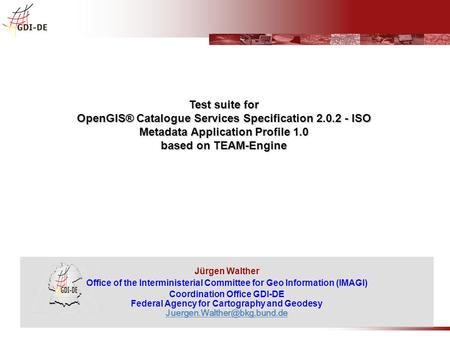 GDI-DE

Test suite for
OpenGIS® Catalogue Services Specification 2.0.2 - ISO Metadata Application Profile 1.0
based on TEAM-Engine

GDI-DE

Jürgen Walther
Office of the Interministerial Committee for Geo Information (IMAGI)
Coordination Office GDI-DE
Federal Agency for Cartography and Geodesy
Juergen.Walther@bkg.bund.de